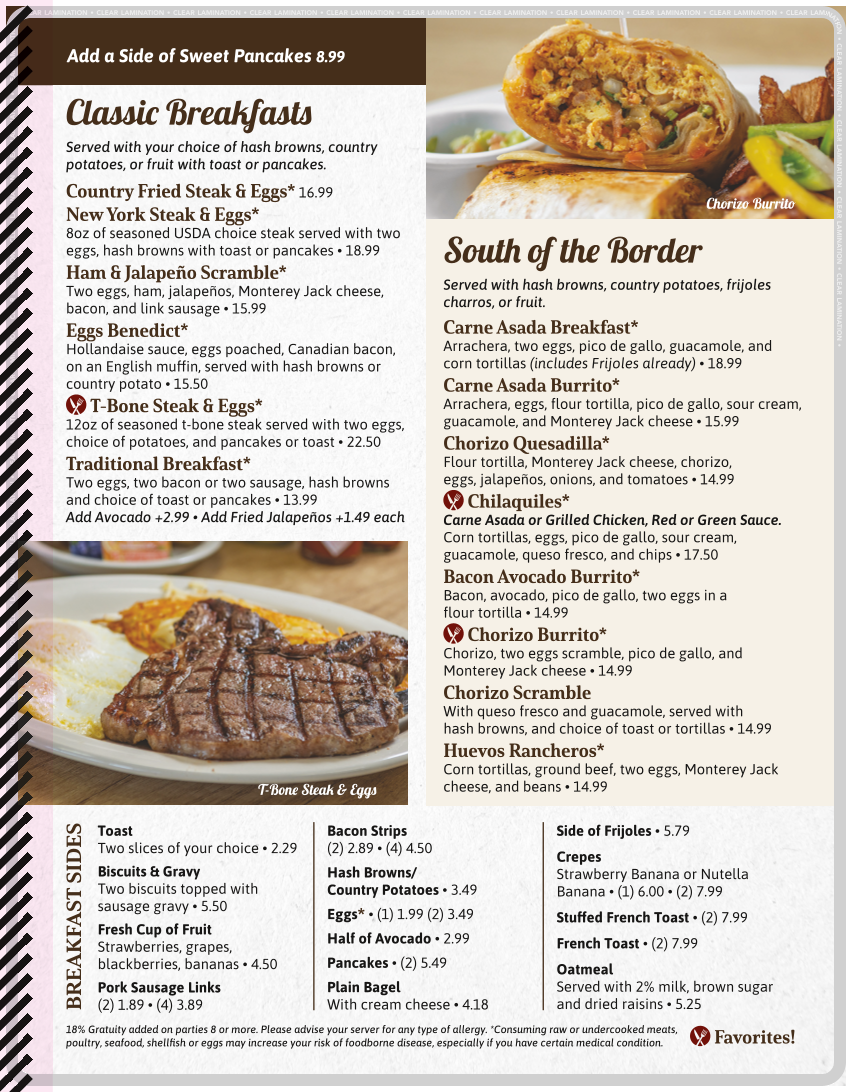 CLEAR LAMINATION • CLEAR LAMINATION • CLEAR LAMINATION • CLEAR LAMINATION • CLEAR LAMINATION • CLEAR LAMINATION • CLEAR LAMINATION • CLEAR LAMINATION • CLEAR LAMINATION • CLEAR LAMINATION • CLEAR LAMINATION

Add a Side of Sweet Pancakes 8.99

Classic Breakfasts

Served with your choice of hash browns, country potatoes, or fruit with toast or pancakes.

Country Fried Steak & Eggs* 16.99

New York Steak & Eggs*
8oz of seasoned USDA choice steak served with two eggs, hash browns with toast or pancakes • 18.99

Ham & Jalapeño Scramble*
Two eggs, ham, jalapeños, Monterey Jack cheese, bacon, and link sausage • 15.99

Eggs Benedict*
Hollandaise sauce, eggs poached, Canadian bacon, on an English muffin, served with hash browns or country potato • 15.50

T-Bone Steak & Eggs*
12oz of seasoned t-bone steak served with two eggs, choice of potatoes, and pancakes or toast • 22.50

Traditional Breakfast*
Two eggs, two bacon or two sausage, hash browns and choice of toast or pancakes • 13.99
Add Avocado +2.99 • Add Fried Jalapeños +1.49 each

T-Bone Steak & Eggs

Chorizo Burrito

South of the Border

Served with hash browns, country potatoes, frijoles charros, or fruit.

Carne Asada Breakfast*
Arrachera, two eggs, pico de gallo, guacamole, and corn tortillas (includes Frijoles already) • 18.99

Carne Asada Burrito*
Arrachera, eggs, flour tortilla, pico de gallo, sour cream, guacamole, and Monterey Jack cheese • 15.99

Chorizo Quesadilla*
Flour tortilla, Monterey Jack cheese, chorizo, eggs, jalapeños, onions, and tomatoes • 14.99

Chilaquiles*
Carne Asada or Grilled Chicken, Red or Green Sauce.
Corn tortillas, eggs, pico de gallo, sour cream, guacamole, queso fresco, and chips • 17.50

Bacon Avocado Burrito*
Bacon, avocado, pico de gallo, two eggs in a flour tortilla • 14.99

Chorizo Burrito*
Chorizo, two eggs scramble, pico de gallo, and Monterey Jack cheese • 14.99

Chorizo Scramble
With queso fresco and guacamole, served with hash browns, and choice of toast or tortillas • 14.99

Huevos Rancheros*
Corn tortillas, ground beef, two eggs, Monterey Jack cheese, and beans • 14.99

BREAKFAST SIDES

Toast
Two slices of your choice • 2.29

Biscuits & Gravy
Two biscuits topped with sausage gravy • 5.50

Fresh Cup of Fruit
Strawberries, grapes, blackberries, bananas • 4.50

Pork Sausage Links
(2) 1.89 • (4) 3.89

Bacon Strips
(2) 2.89 • (4) 4.50

Hash Browns/ Country Potatoes • 3.49

Eggs* • (1) 1.99 (2) 3.49

Half of Avocado • 2.99

Pancakes • (2) 5.49

Plain Bagel
With cream cheese • 4.18

Side of Frijoles • 5.79

Crepes
Strawberry Banana or Nutella Banana • (1) 6.00 • (2) 7.99

Stuffed French Toast • (2) 7.99

French Toast • (2) 7.99

Oatmeal
Served with 2% milk, brown sugar and dried raisins • 5.25

18% Gratuity added on parties 8 or more. Please advise your server for any type of allergy. *Consuming raw or undercooked meats, poultry, seafood, shellfish or eggs may increase your risk of foodborne disease, especially if you have certain medical condition.

Favorites!